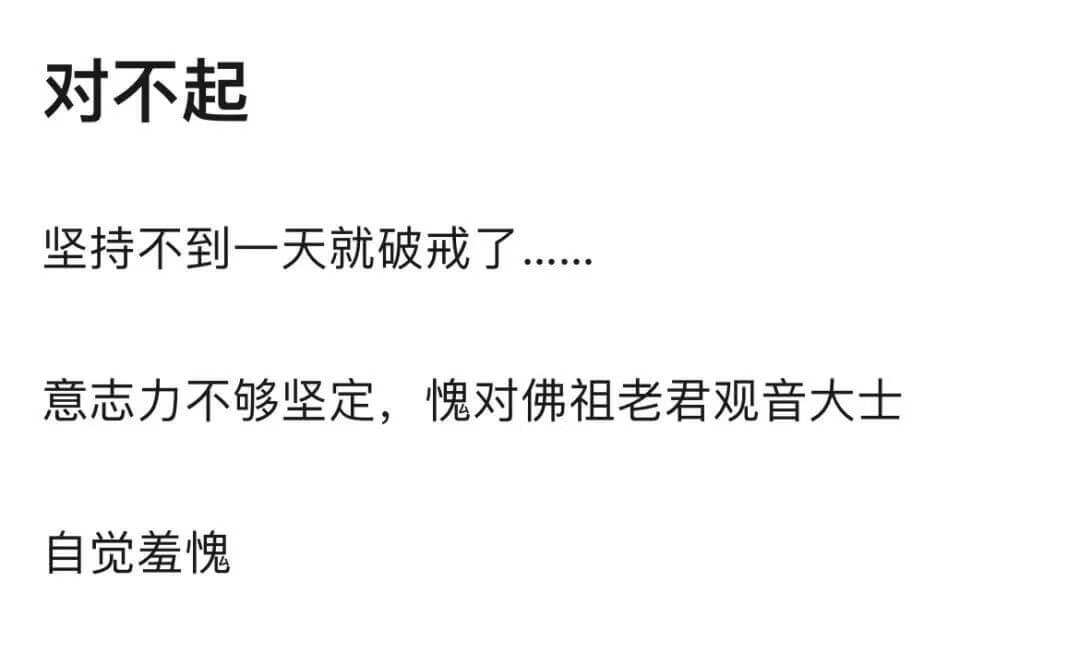 对不起

坚持不到一天就破戒了......

意志力不够坚定，愧对佛祖老君观音大士

自觉羞愧